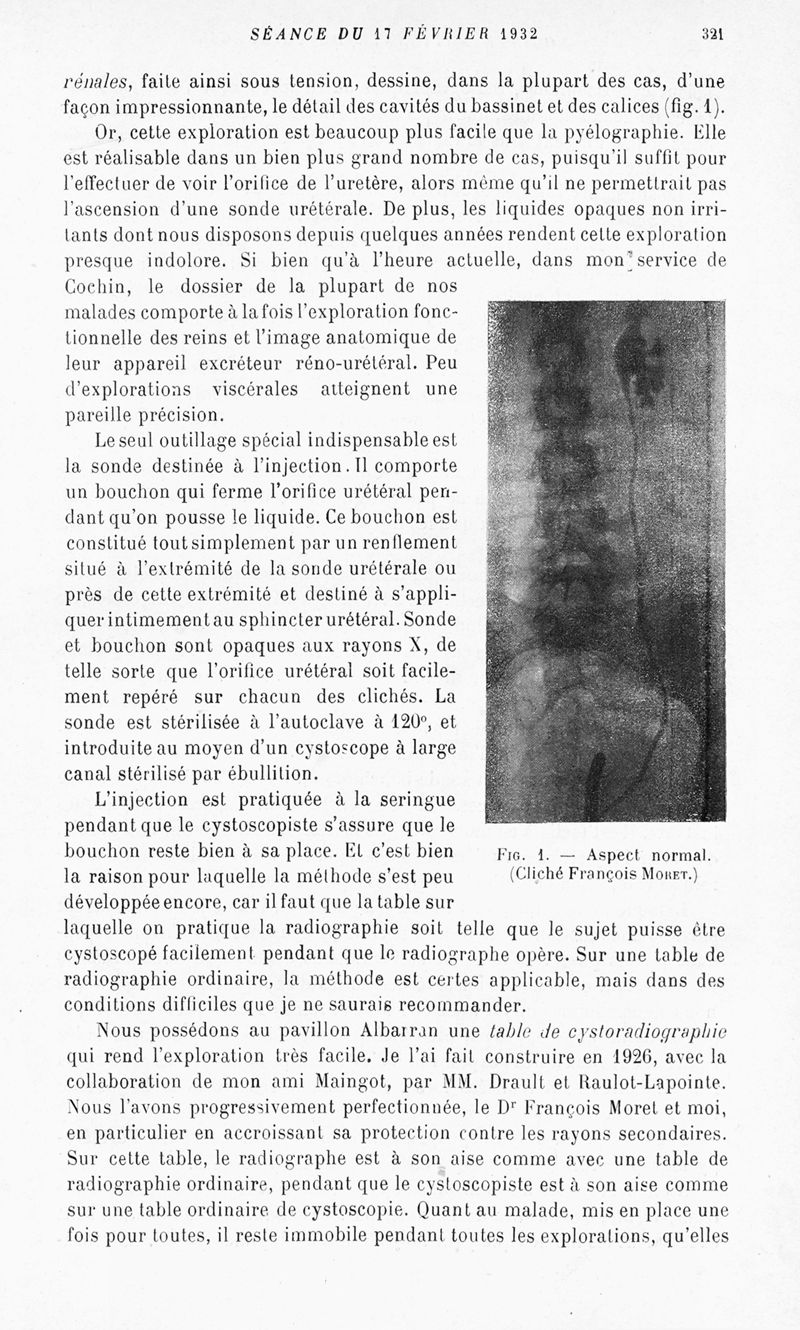 SÉANCE DU 17 FÉVRIER 1932 321

rénales, faite ainsi sous tension, dessine, dans la plupart des cas, d'une façon impressionnante, le détail des cavités du bassinet et des calices (fig. 1).

Or, cette exploration est beaucoup plus facile que la pyélographie. Elle est réalisable dans un bien plus grand nombre de cas, puisqu'il suffit pour l'effectuer de voir l'orifice de l'uretère, alors même qu'il ne permettrait pas l'ascension d'une sonde urétérale. De plus, les liquides opaques non irritants dont nous disposons depuis quelques années rendent cette exploration presque indolore. Si bien qu'à l'heure actuelle, dans mon service de Cochin, le dossier de la plupart de nos malades comporte à la fois l'exploration fonctionnelle des reins et l'image anatomique de leur appareil excréteur réno-urétéral. Peu d'explorations viscérales atteignent une pareille précision.

Le seul outillage spécial indispensable est la sonde destinée à l'injection. Il comporte un bouchon qui ferme l'orifice urétéral pendant qu'on pousse le liquide. Ce bouchon est constitué tout simplement par un renflement situé à l'extrémité de la sonde urétérale ou près de cette extrémité et destiné à s'appliquer intimement au sphincter urétéral. Sonde et bouchon sont opaques aux rayons X, de telle sorte que l'orifice urétéral soit facilement repéré sur chacun des clichés. La sonde est stérilisée à l'autoclave à 120°, et introduite au moyen d'un cystoscope à large canal stérilisé par ébullition.

L'injection est pratiquée à la seringue pendant que le cystoscopiste s'assure que le bouchon reste bien à sa place. Et c'est bien la raison pour laquelle la méthode s'est peu développée encore, car il faut que la table sur laquelle on pratique la radiographie soit telle que le sujet puisse être cystoscopé facilement pendant que le radiographe opère. Sur une table de radiographie ordinaire, la méthode est certes applicable, mais dans des conditions difficiles que je ne saurais recommander.

Fig. 1. — Aspect normal. (Cliché François Moret.)

Nous possédons au pavillon Albarran une table de cystoradiographie qui rend l'exploration très facile. Je l'ai fait construire en 1926, avec la collaboration de mon ami Maingot, par MM. Drault et Raulot-Lapointe. Nous l'avons progressivement perfectionnée, le Dr François Moret et moi, en particulier en accroissant sa protection contre les rayons secondaires. Sur cette table, le radiographe est à son aise comme avec une table de radiographie ordinaire, pendant que le cystoscopiste est à son aise comme sur une table ordinaire de cystoscopie. Quant au malade, mis en place une fois pour toutes, il reste immobile pendant toutes les explorations, qu'elles